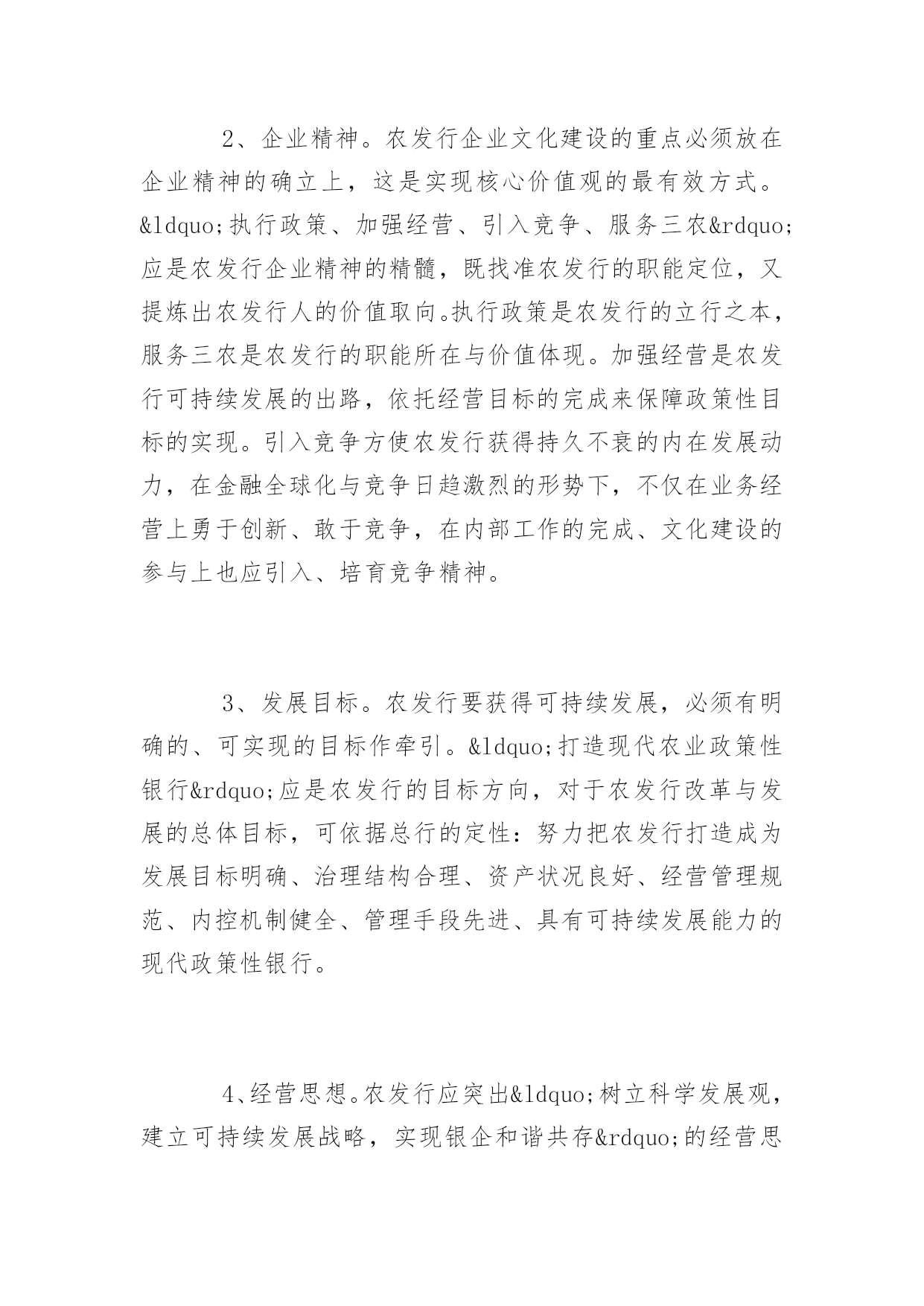 2、企业精神。农发行企业文化建设的重点必须放在企业精神的确立上，这是实现核心价值观的最有效方式。&ldquo;执行政策、加强经营、引入竞争、服务三农&rdquo;应是农发行企业精神的精髓，既找准农发行的职能定位，又提炼出农发行人的价值取向。执行政策是农发行的立行之本，服务三农是农发行的职能所在与价值体现。加强经营是农发行可持续发展的出路，依托经营目标的完成来保障政策性目标的实现。引入竞争方使农发行获得持久不衰的内在发展动力，在金融全球化与竞争日趋激烈的形势下，不仅在业务经营上勇于创新、敢于竞争，在内部工作的完成、文化建设的参与上也应引入、培育竞争精神。

3、发展目标。农发行要获得可持续发展，必须有明确的、可实现的目标作牵引。&ldquo;打造现代农业政策性银行&rdquo;应是农发行的目标方向，对于农发行改革与发展的总体目标，可依据总行的定性：努力把农发行打造成为发展目标明确、治理结构合理、资产状况良好、经营管理规范、内控机制健全、管理手段先进、具有可持续发展能力的现代政策性银行。

4、经营思想。农发行应突出&ldquo;树立科学发展观，建立可持续发展战略，实现银企和谐共存&rdquo;的经营思